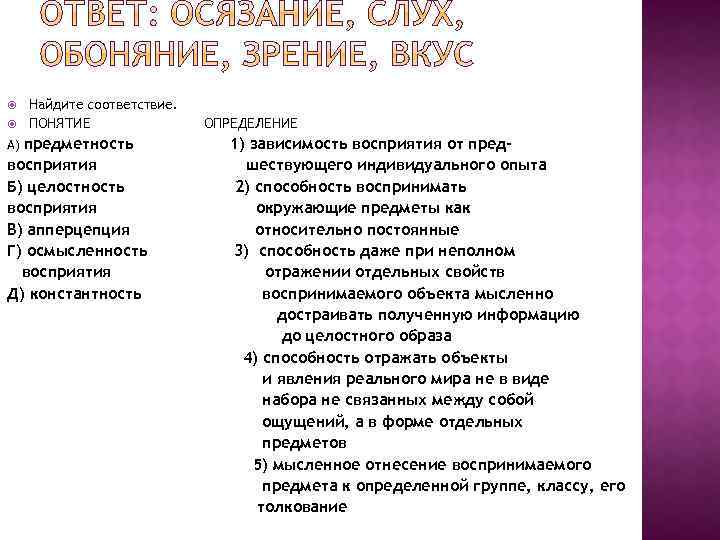 ОТВЕТ: ОСЯЗАНИЕ, СЛУХ, ОБОНЯНИЕ, ЗРЕНИЕ, ВКУС

Найдите соответствие.

ПОНЯТИЕ

А) предметность восприятия

Б) целостность восприятия

В) апперцепция

Г) осмысленность восприятия

Д) константность

ОПРЕДЕЛЕНИЕ

1) зависимость восприятия от предшествующего индивидуального опыта

2) способность воспринимать окружающие предметы как относительно постоянные

3) способность даже при неполном отражении отдельных свойств воспринимаемого объекта мысленно достраивать полученную информацию до целостного образа

4) способность отражать объекты и явления реального мира не в виде набора не связанных между собой ощущений, а в форме отдельных предметов

5) мысленное отнесение воспринимаемого предмета к определенной группе, классу, его толкование